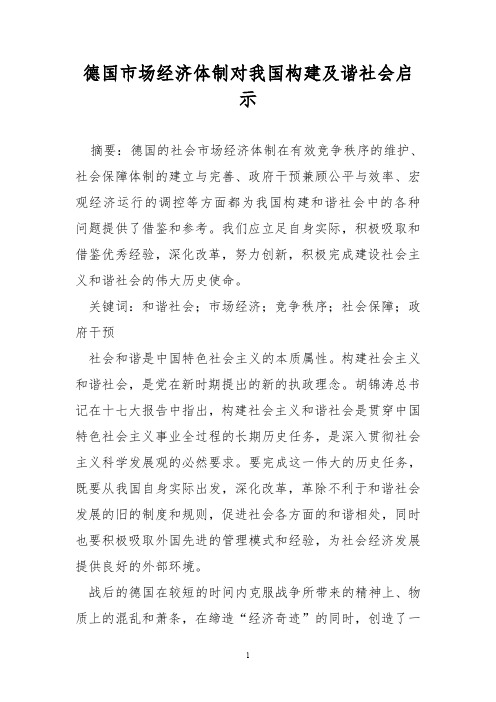 德国市场经济体制对我国构建及谐社会启示

摘要：德国的社会市场经济体制在有效竞争秩序的维护、社会保障体制的建立与完善、政府干预兼顾公平与效率、宏观经济运行的调控等方面都为我国构建和谐社会中的各种问题提供了借鉴和参考。我们应立足自身实际，积极吸取和借鉴优秀经验，深化改革，努力创新，积极完成建设社会主义和谐社会的伟大历史使命。

关键词：和谐社会；市场经济；竞争秩序；社会保障；政府干预

社会和谐是中国特色社会主义的本质属性。构建社会主义和谐社会，是党在新时期提出的新的执政理念。胡锦涛总书记在十七大报告中指出，构建社会主义和谐社会是贯穿中国特色社会主义事业全过程的长期历史任务，是深入贯彻社会主义科学发展观的必然要求。要完成这一伟大的历史任务，既要从我国自身实际出发，深化改革，革除不利于和谐社会发展的旧的制度和规则，促进社会各方面的和谐相处，同时也要积极吸取外国先进的管理模式和经验，为社会经济发展提供良好的外部环境。

战后的德国在较短的时间内克服战争所带来的精神上、物质上的混乱和萧条，在缔造“经济奇迹”的同时，创造了一

1